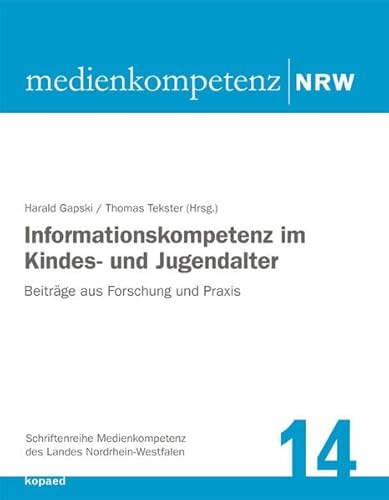 medienkompetenz | NRW

Harald Gapski / Thomas Tekster (Hrsg.)

Informationskompetenz im Kindes- und Jugendalter

Beiträge aus Forschung und Praxis

Schriftenreihe Medienkompetenz des Landes Nordrhein-Westfalen

14

kopaed